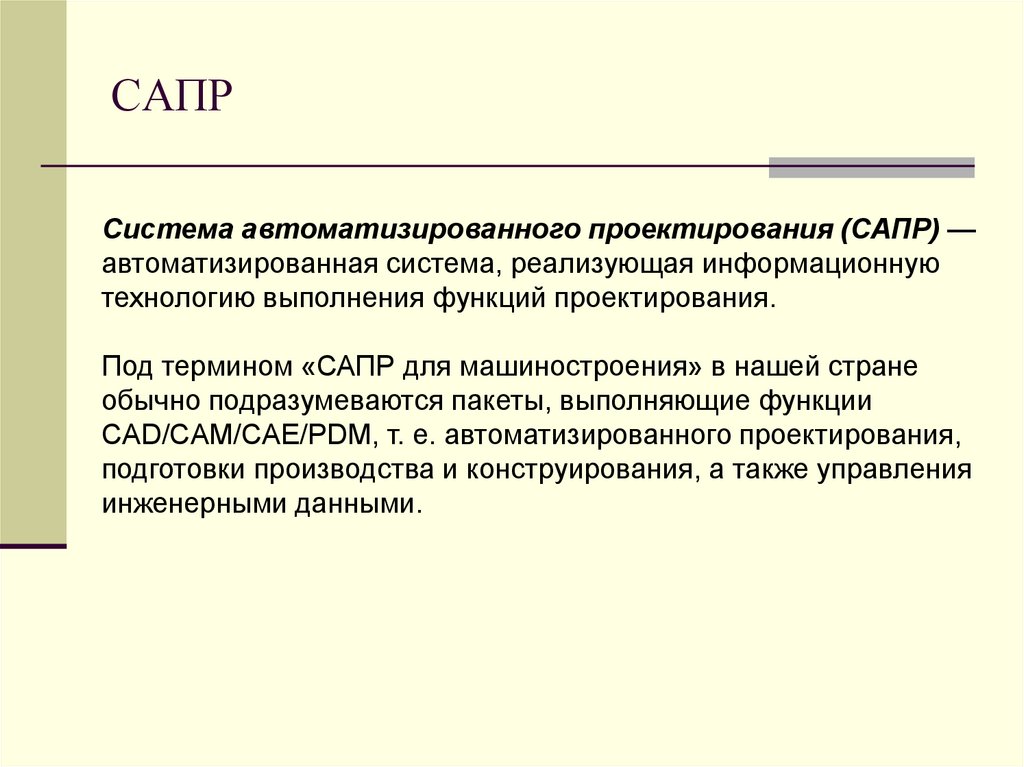 САПР

Система автоматизированного проектирования (САПР) — автоматизированная система, реализующая информационную технологию выполнения функций проектирования.

Под термином «САПР для машиностроения» в нашей стране обычно подразумеваются пакеты, выполняющие функции CAD/CAM/CAE/PDM, т. е. автоматизированного проектирования, подготовки производства и конструирования, а также управления инженерными данными.